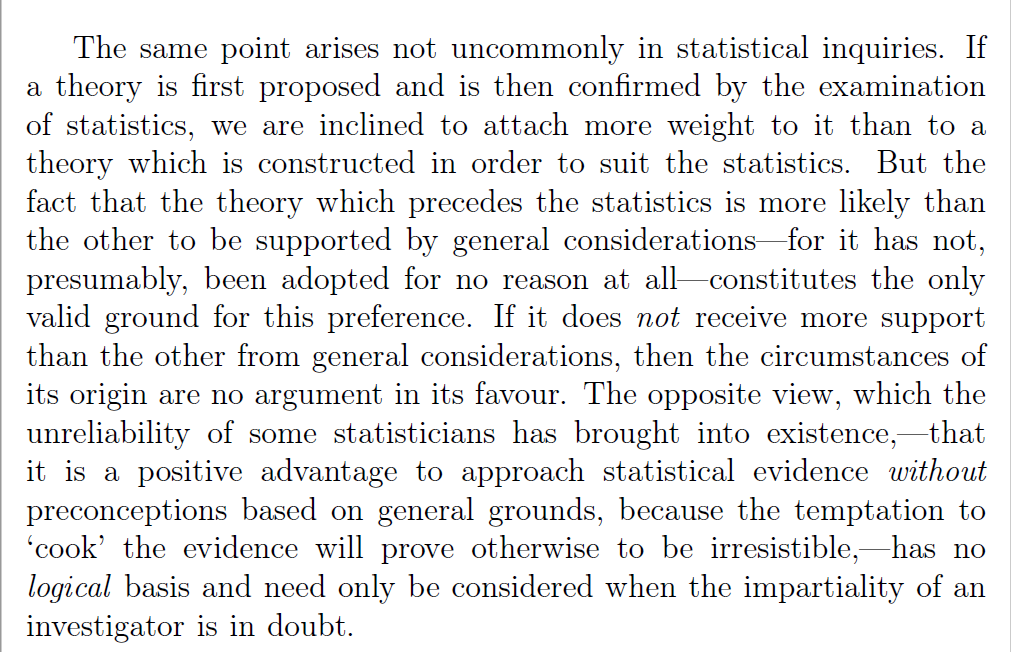 The same point arises not uncommonly in statistical inquiries. If a theory is first proposed and is then confirmed by the examination of statistics, we are inclined to attach more weight to it than to a theory which is constructed in order to suit the statistics. But the fact that the theory which precedes the statistics is more likely than the other to be supported by general considerations—for it has not, presumably, been adopted for no reason at all—constitutes the only valid ground for this preference. If it does not receive more support than the other from general considerations, then the circumstances of its origin are no argument in its favour. The opposite view, which the unreliability of some statisticians has brought into existence,—that it is a positive advantage to approach statistical evidence without preconceptions based on general grounds, because the temptation to 'cook' the evidence will prove otherwise to be irresistible,—has no logical basis and need only be considered when the impartiality of an investigator is in doubt.